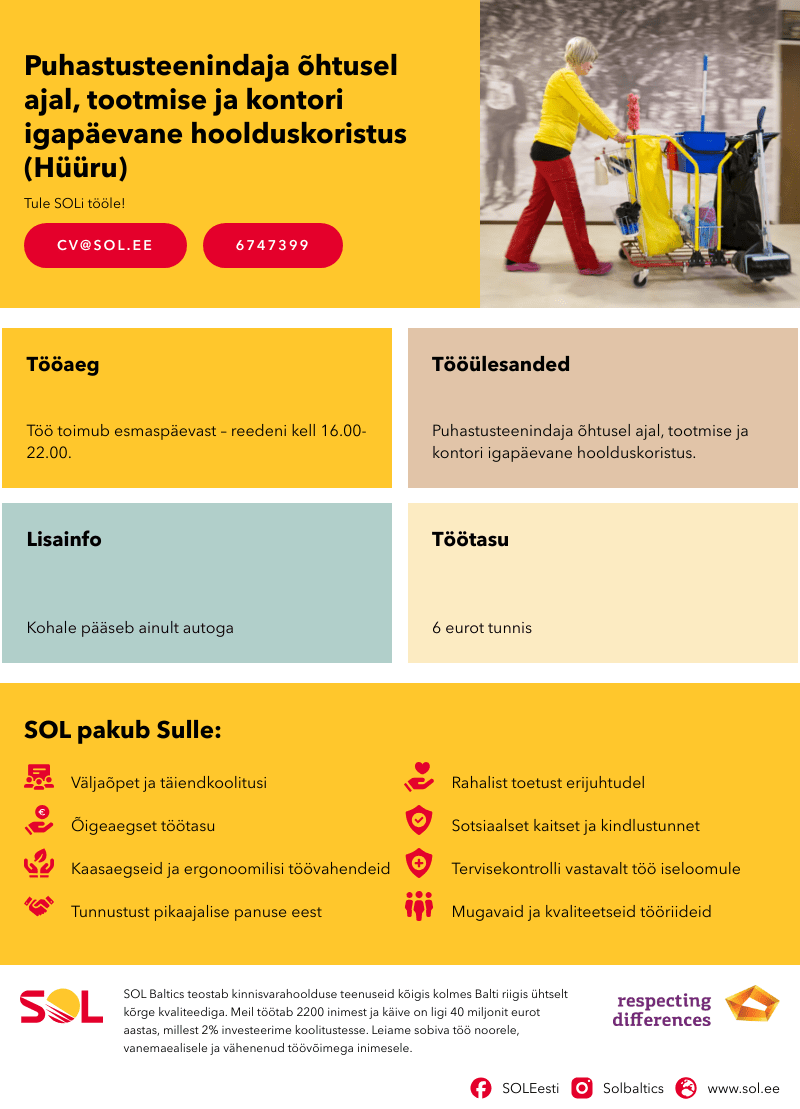 Puhastusteenindaja õhtusel ajal, tootmise ja kontori igapäevane hoolduskoristus (Hüüru)

Tule SOLi tööle!

CV@SOL.EE

6747399

Tööaeg

Töö toimub esmaspäevast – reedeni kell 16.00-22.00.

Tööülesanded

Puhastusteenindaja õhtusel ajal, tootmise ja kontori igapäevane hoolduskoristus.

Lisainfo

Kohale pääseb ainult autoga

Töötasu

6 eurot tunnis

SOL pakub Sulle:

Väljaõpet ja täiendkoolitusi

Õigeaegset töötasu

Kaasaegseid ja ergonoomilisi töövahendeid

Tunnustust pikaajalise panuse eest

Rahalist toetust erijuhtudel

Sotsiaalset kaitset ja kindlustunnet

Tervisekontrolli vastavalt töö iseloomule

Mugavaid ja kvaliteetseid tööriideid

SOL

SOL Baltics teostab kinnisvarahoolduse teenuseid kõigis kolmes Balti riigis ühtselt kõrge kvaliteediga. Meil töötab 2200 inimest ja käive on ligi 40 miljonit eurot aastas, millest 2% investeerime koolitustesse. Leiame sobiva töö noorele, vanemaealisele ja vähenenud töövõimega inimesele.

respecting differences

SOLEesti Solbaltics www.sol.ee